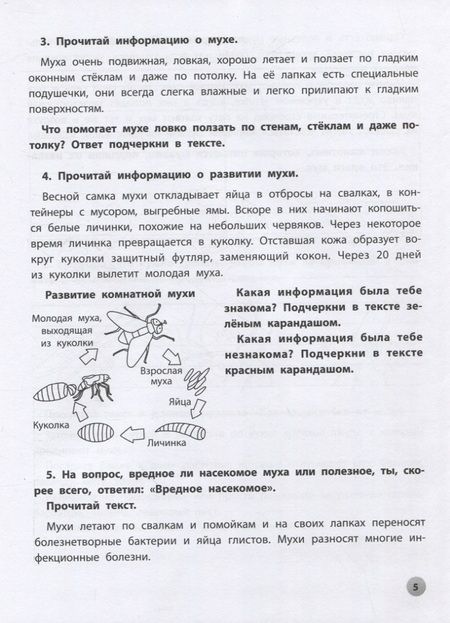 3. Прочитай информацию о мухе.

Муха очень подвижная, ловкая, хорошо летает и ползает по гладким оконным стёклам и даже по потолку. На её лапках есть специальные подушечки, они всегда слегка влажные и легко прилипают к гладким поверхностям.

Что помогает мухе ловко ползать по стенам, стёклам и даже потолку? Ответ подчеркни в тексте.

4. Прочитай информацию о развитии мухи.

Весной самка мухи откладывает яйца в отбросы на свалках, в контейнеры с мусором, выгребные ямы. Вскоре в них начинают копошиться белые личинки, похожие на небольших червяков. Через некоторое время личинка превращается в куколку. Отставшая кожа образует вокруг куколки защитный футляр, заменяющий кокон. Через 20 дней из куколки вылетит молодая муха.

Развитие комнатной мухи

Молодая муха, выходящая из куколки

Взрослая муха

Яйца

Личинка

Куколка

Какая информация была тебе знакома? Подчеркни в тексте зелёным карандашом.

Какая информация была тебе незнакома? Подчеркни в тексте красным карандашом.

5. На вопрос, вредное ли насекомое муха или полезное, ты, скорее всего, ответил: «Вредное насекомое».

Прочитай текст.

Мухи летают по свалкам и помойкам и на своих лапках переносят болезнетворные бактерии и яйца глистов. Мухи разносят многие инфекционные болезни.

5